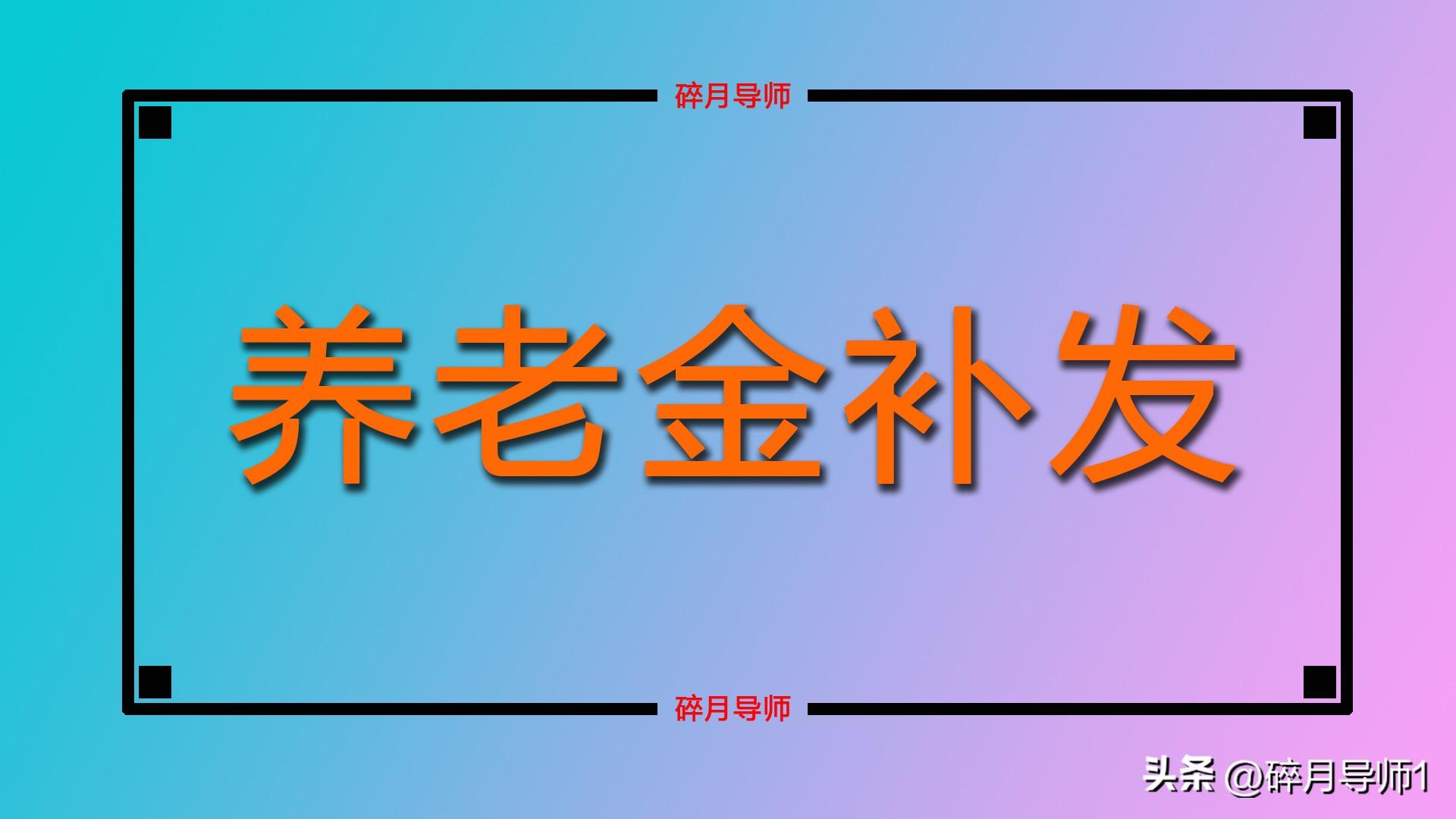 碎月导师

养老金补发

碎月导师

头条 @碎月导师1